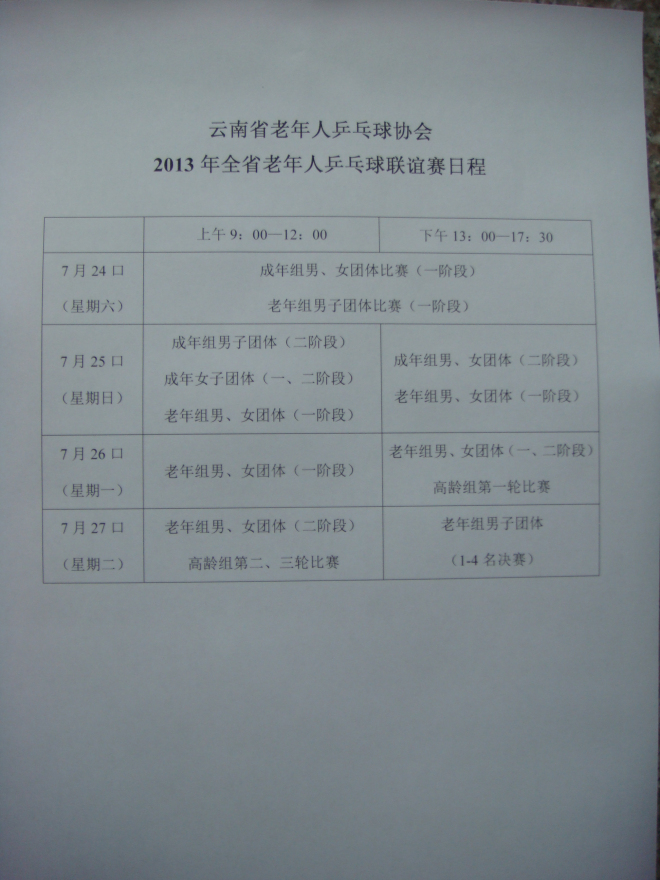 云南省老年人乒乓球协会
2013 年全省老年人乒乓球联谊赛日程

| | 上午 9：00—12：00 | 下午 13：00—17：30 |
|---|---|---|
| 7 月 24 日 （星期六） | 成年组男、女团体比赛（一阶段） 老年组男子团体比赛（一阶段） | |
| 7 月 25 日 （星期日） | 成年组男子团体（二阶段） 成年女子团体（一、二阶段） 老年组男、女团体（一阶段） | 成年组男、女团体（二阶段） 老年组男、女团体（一阶段） |
| 7 月 26 日 （星期一） | 老年组男、女团体（一阶段） | 老年组男、女团体（一、二阶段） 高龄组第一轮比赛 |
| 7 月 27 日 （星期二） | 老年组男、女团体（二阶段） 高龄组第二、三轮比赛 | 老年组男子团体 （1-4 名决赛） |